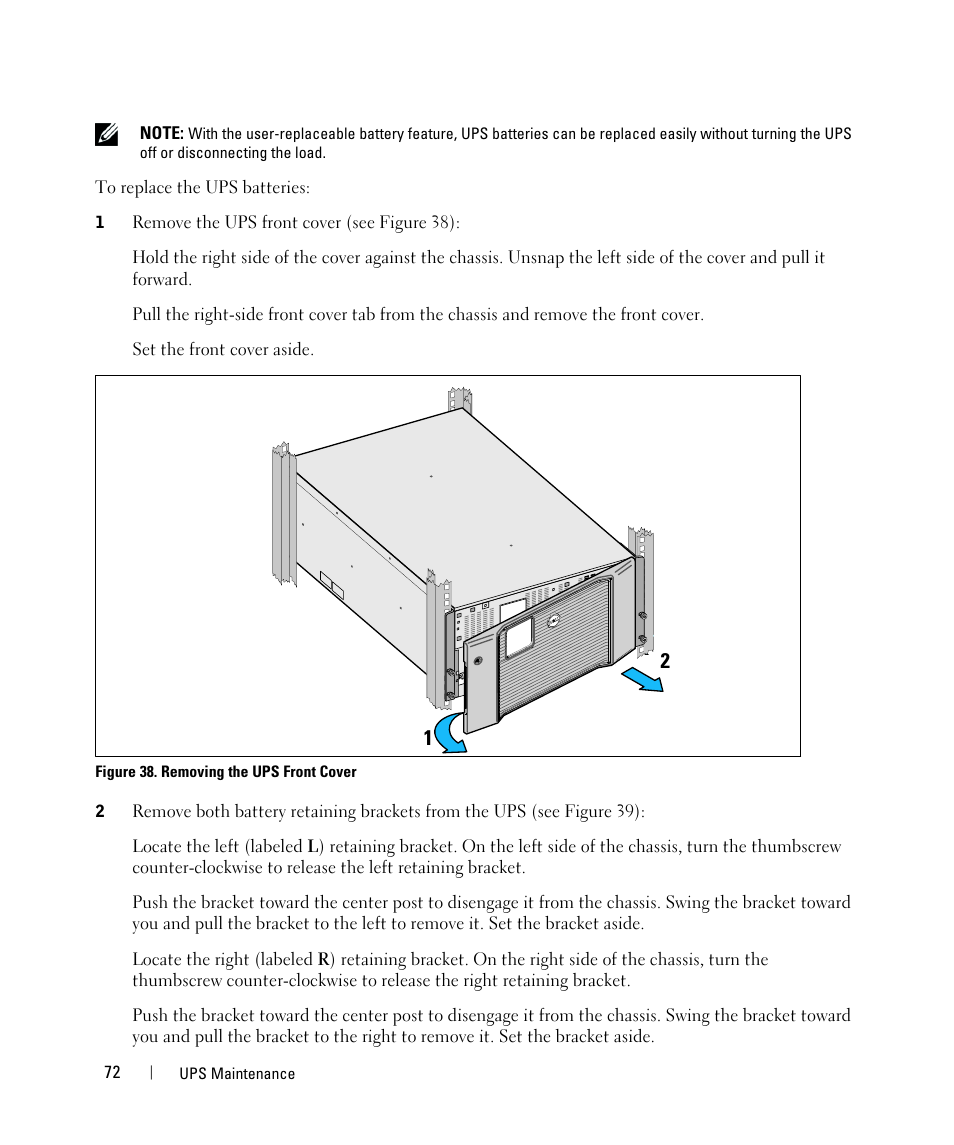 NOTE: With the user-replaceable battery feature, UPS batteries can be replaced easily without turning the UPS off or disconnecting the load.

To replace the UPS batteries:

1 Remove the UPS front cover (see Figure 38):

Hold the right side of the cover against the chassis. Unsnap the left side of the cover and pull it forward.

Pull the right-side front cover tab from the chassis and remove the front cover.

Set the front cover aside.

2

1

Figure 38. Removing the UPS Front Cover

2 Remove both battery retaining brackets from the UPS (see Figure 39):

Locate the left (labeled L) retaining bracket. On the left side of the chassis, turn the thumbscrew counter-clockwise to release the left retaining bracket.

Push the bracket toward the center post to disengage it from the chassis. Swing the bracket toward you and pull the bracket to the left to remove it. Set the bracket aside.

Locate the right (labeled R) retaining bracket. On the right side of the chassis, turn the thumbscrew counter-clockwise to release the right retaining bracket.

Push the bracket toward the center post to disengage it from the chassis. Swing the bracket toward you and pull the bracket to the right to remove it. Set the bracket aside.

72 | UPS Maintenance